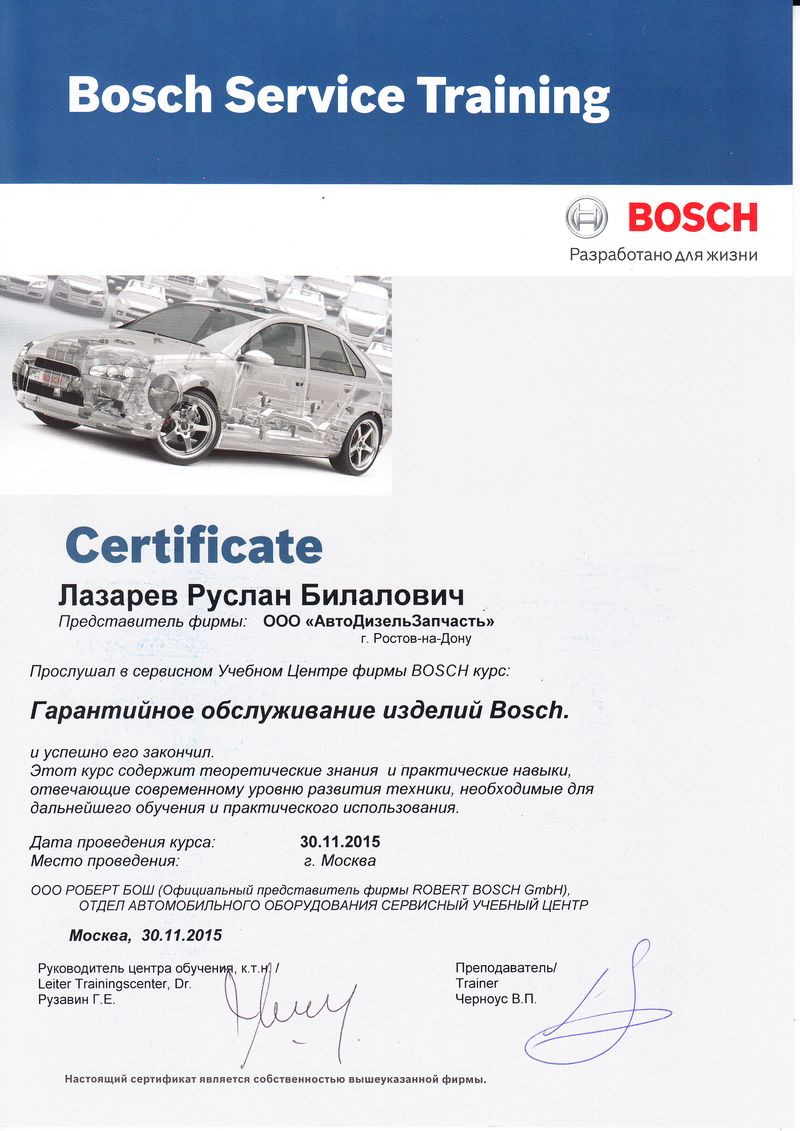 Bosch Service Training

BOSCH
Разработано для жизни

Certificate

Лазарев Руслан Билалович
Представитель фирмы: ООО «АвтоДизельЗапчасть»
г. Ростов-на-Дону

Прослушал в сервисном Учебном Центре фирмы BOSCH курс:

Гарантийное обслуживание изделий Bosch.

и успешно его закончил.
Этот курс содержит теоретические знания и практические навыки, отвечающие современному уровню развития техники, необходимые для дальнейшего обучения и практического использования.

Дата проведения курса: 30.11.2015
Место проведения: г. Москва

ООО РОБЕРТ БОШ (Официальный представитель фирмы ROBERT BOSCH GmbH), ОТДЕЛ АВТОМОБИЛЬНОГО ОБОРУДОВАНИЯ СЕРВИСНЫЙ УЧЕБНЫЙ ЦЕНТР

Москва, 30.11.2015

Руководитель центра обучения, к.т.н. /
Leiter Trainingscenter, Dr.
Рузавин Г.Е.

Преподаватель/
Trainer
Черноус В.П.

Настоящий сертификат является собственностью вышеуказанной фирмы.